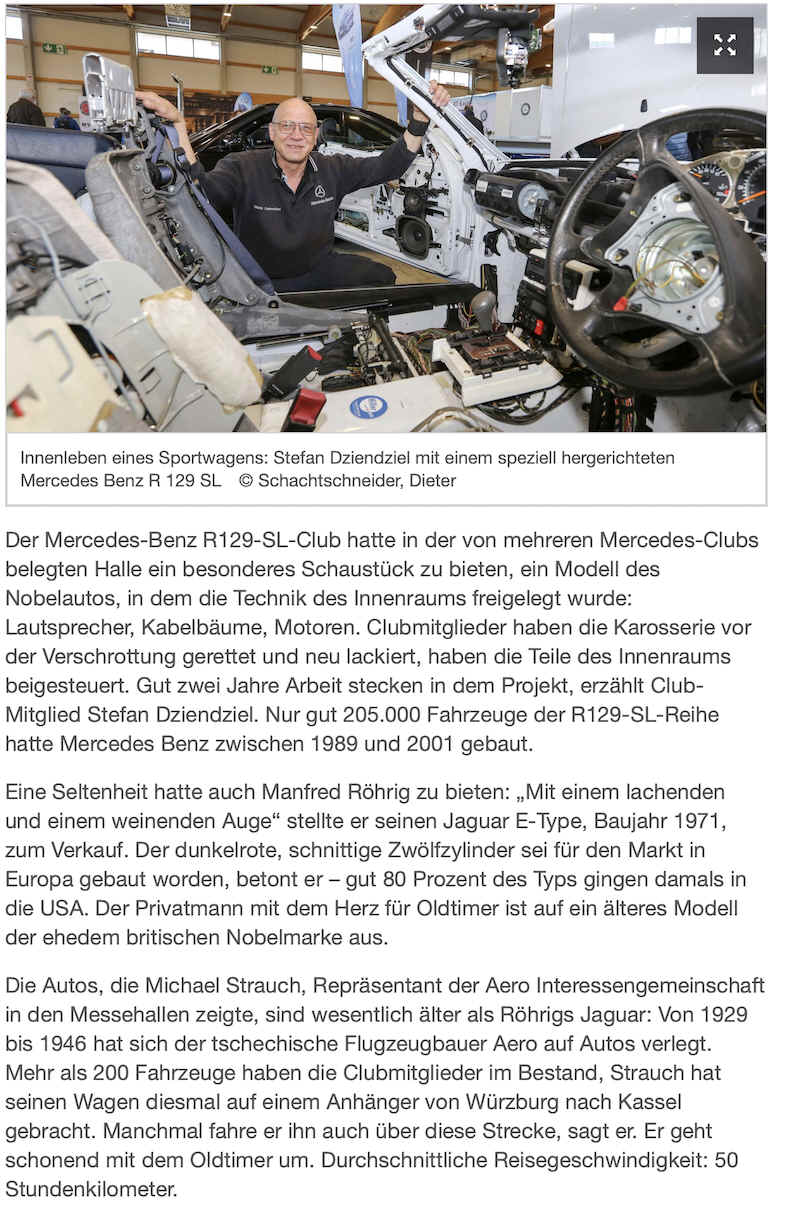 Innenleben eines Sportwagens: Stefan Dziendziel mit einem speziell hergerichteten Mercedes Benz R 129 SL © Schachtschneider, Dieter

Der Mercedes-Benz R129-SL-Club hatte in der von mehreren Mercedes-Clubs belegten Halle ein besonderes Schaustück zu bieten, ein Modell des Nobelautos, in dem die Technik des Innenraums freigelegt wurde: Lautsprecher, Kabelbäume, Motoren. Clubmitglieder haben die Karosserie vor der Verschrottung gerettet und neu lackiert, haben die Teile des Innenraums beigesteuert. Gut zwei Jahre Arbeit stecken in dem Projekt, erzählt Club-Mitglied Stefan Dziendziel. Nur gut 205.000 Fahrzeuge der R129-SL-Reihe hatte Mercedes Benz zwischen 1989 und 2001 gebaut.

Eine Seltenheit hatte auch Manfred Röhrig zu bieten: „Mit einem lachenden und einem weinenden Auge“ stellte er seinen Jaguar E-Type, Baujahr 1971, zum Verkauf. Der dunkelrote, schnittige Zwölfzylinder sei für den Markt in Europa gebaut worden, betont er – gut 80 Prozent des Typs gingen damals in die USA. Der Privatmann mit dem Herz für Oldtimer ist auf ein älteres Modell der ehedem britischen Nobelmarke aus.

Die Autos, die Michael Strauch, Repräsentant der Aero Interessengemeinschaft in den Messehallen zeigte, sind wesentlich älter als Röhrigs Jaguar: Von 1929 bis 1946 hat sich der tschechische Flugzeugbauer Aero auf Autos verlegt. Mehr als 200 Fahrzeuge haben die Clubmitglieder im Bestand, Strauch hat seinen Wagen diesmal auf einem Anhänger von Würzburg nach Kassel gebracht. Manchmal fahre er ihn auch über diese Strecke, sagt er. Er geht schonend mit dem Oldtimer um. Durchschnittliche Reisegeschwindigkeit: 50 Stundenkilometer.